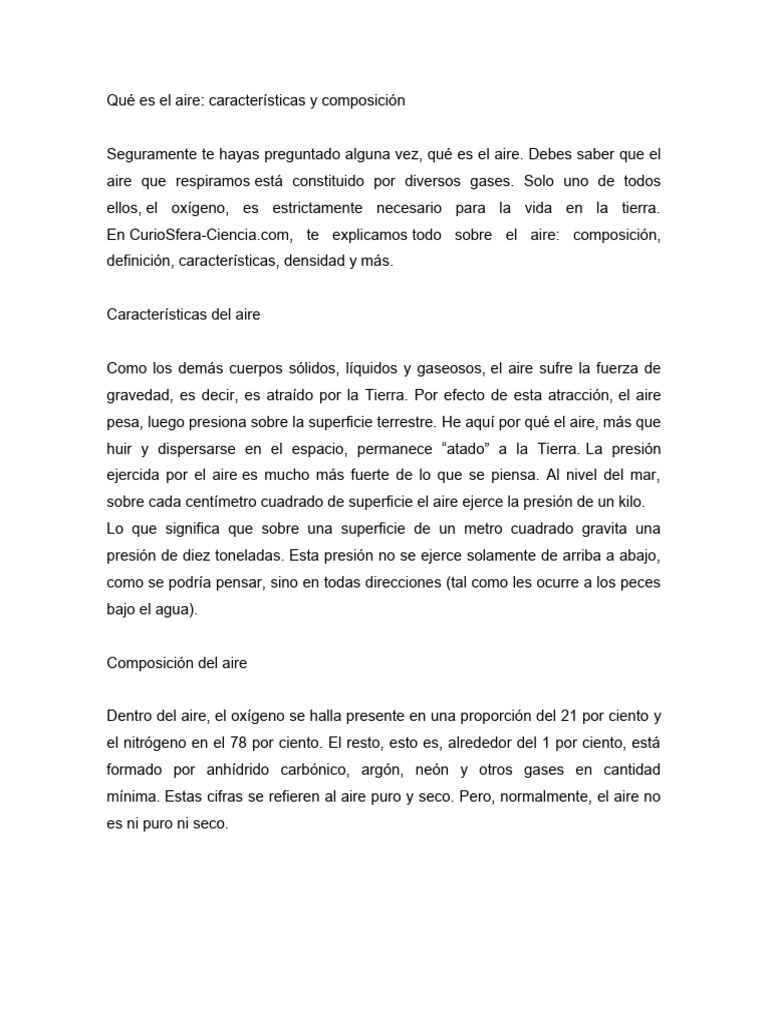 Qué es el aire: características y composición

Seguramente te hayas preguntado alguna vez, qué es el aire. Debes saber que el aire que respiramos está constituido por diversos gases. Solo uno de todos ellos, el oxígeno, es estrictamente necesario para la vida en la tierra. En CurioSfera-Ciencia.com, te explicamos todo sobre el aire: composición, definición, características, densidad y más.

Características del aire

Como los demás cuerpos sólidos, líquidos y gaseosos, el aire sufre la fuerza de gravedad, es decir, es atraído por la Tierra. Por efecto de esta atracción, el aire pesa, luego presiona sobre la superficie terrestre. He aquí por qué el aire, más que huir y dispersarse en el espacio, permanece “atado” a la Tierra. La presión ejercida por el aire es mucho más fuerte de lo que se piensa. Al nivel del mar, sobre cada centímetro cuadrado de superficie el aire ejerce la presión de un kilo.
Lo que significa que sobre una superficie de un metro cuadrado gravita una presión de diez toneladas. Esta presión no se ejerce solamente de arriba a abajo, como se podría pensar, sino en todas direcciones (tal como les ocurre a los peces bajo el agua).

Composición del aire

Dentro del aire, el oxígeno se halla presente en una proporción del 21 por ciento y el nitrógeno en el 78 por ciento. El resto, esto es, alrededor del 1 por ciento, está formado por anhídrido carbónico, argón, neón y otros gases en cantidad mínima. Estas cifras se refieren al aire puro y seco. Pero, normalmente, el aire no es ni puro ni seco.